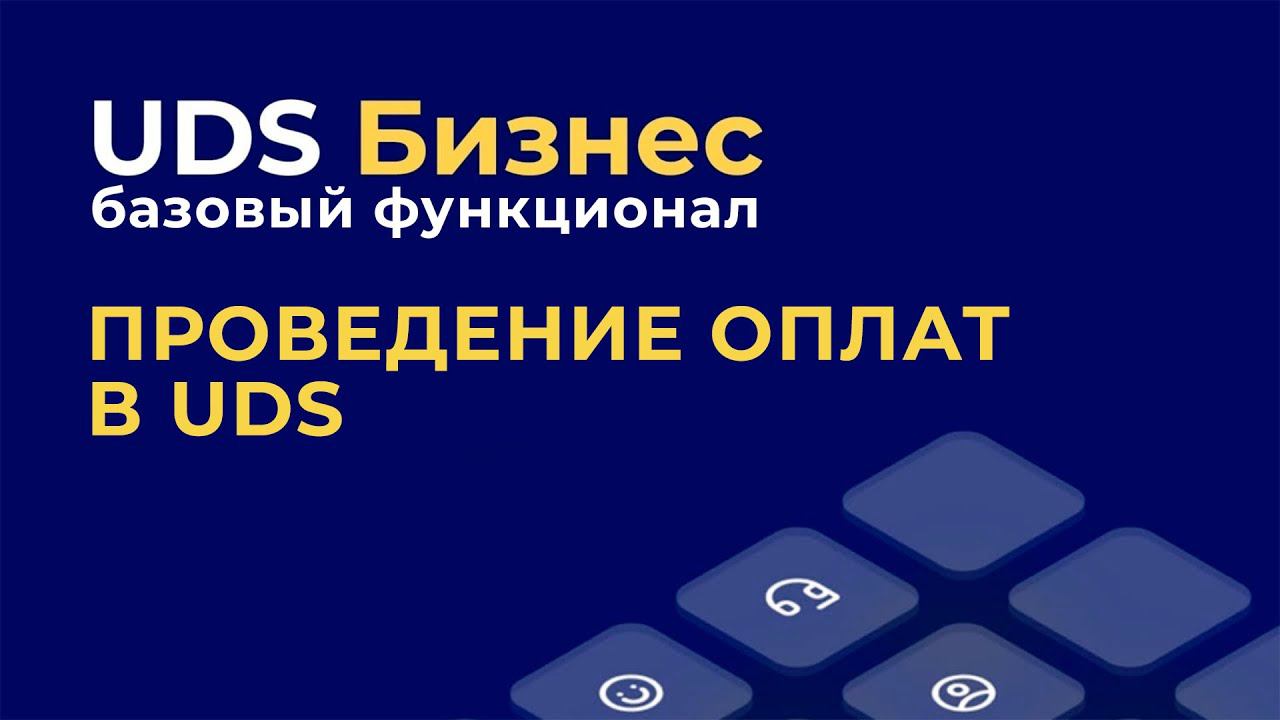 UDS Бизнес
базовый функционал

ПРОВЕДЕНИЕ ОПЛАТ В UDS